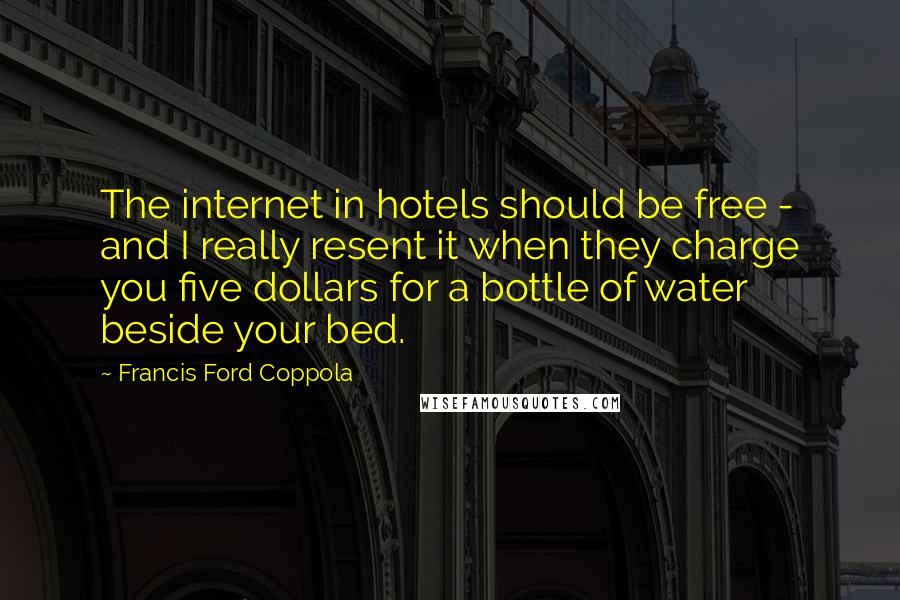 The internet in hotels should be free - and I really resent it when they charge you five dollars for a bottle of water beside your bed.

~ Francis Ford Coppola

WISEFAMOUSQUOTES.COM